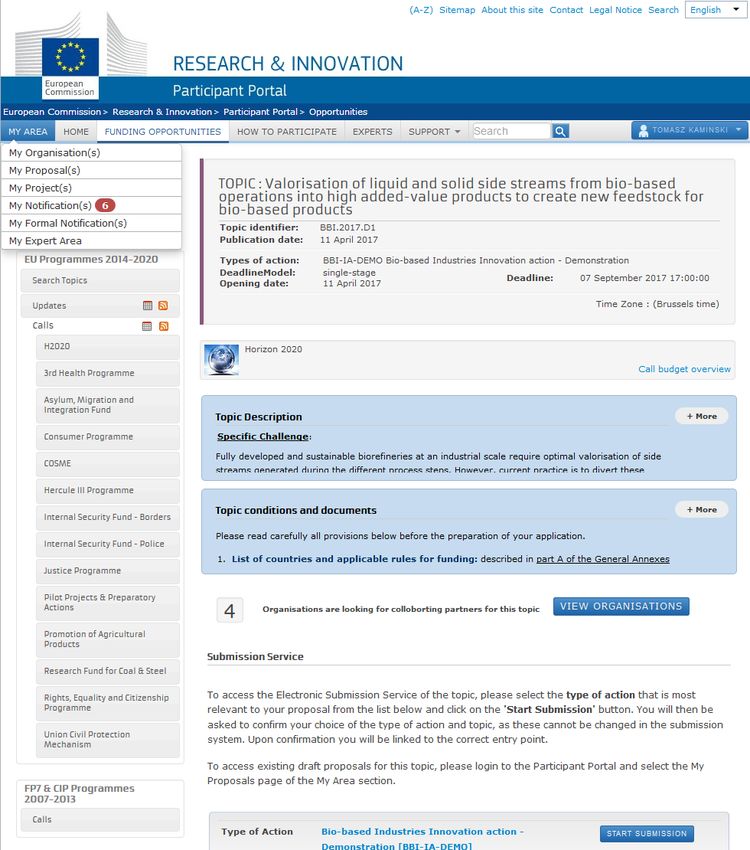 (A-Z) Sitemap About this site Contact Legal Notice Search English

European Commission

RESEARCH & INNOVATION

Participant Portal

European Commission > Research & Innovation > Participant Portal > Opportunities

MY AREA HOME FUNDING OPPORTUNITIES HOW TO PARTICIPATE EXPERTS SUPPORT Search

TOMASZ KAMINSKI

My Organisation(s)
My Proposal(s)
My Project(s)
My Notification(s) 6
My Formal Notification(s)
My Expert Area

EU Programmes 2014-2020
Search Topics
Updates
Calls
H2020
3rd Health Programme
Asylum, Migration and Integration Fund
Consumer Programme
COSME
Hercule III Programme
Internal Security Fund - Borders
Internal Security Fund - Police
Justice Programme
Pilot Projects & Preparatory Actions
Promotion of Agricultural Products
Research Fund for Coal & Steel
Rights, Equality and Citizenship Programme
Union Civil Protection Mechanism

FP7 & CIP Programmes 2007-2013
Calls

TOPIC : Valorisation of liquid and solid side streams from bio-based operations into high added-value products to create new feedstock for bio-based products

Topic identifier: BBI.2017.D1
Publication date: 11 April 2017

Types of action: BBI-IA-DEMO Bio-based Industries Innovation action - Demonstration
DeadlineModel: single-stage
Opening date: 11 April 2017
Deadline: 07 September 2017 17:00:00

Time Zone : (Brussels time)

Horizon 2020

Call budget overview

Topic Description

+ More

Specific Challenge:

Fully developed and sustainable biorefineries at an industrial scale require optimal valorisation of side streams generated during the different process steps. However, current practice is to divert these

Topic conditions and documents

+ More

Please read carefully all provisions below before the preparation of your application.

1. List of countries and applicable rules for funding: described in part A of the General Annexes

4 Organisations are looking for colloborting partners for this topic VIEW ORGANISATIONS

Submission Service

To access the Electronic Submission Service of the topic, please select the type of action that is most relevant to your proposal from the list below and click on the 'Start Submission' button. You will then be asked to confirm your choice of the type of action and topic, as these cannot be changed in the submission system. Upon confirmation you will be linked to the correct entry point.

To access existing draft proposals for this topic, please login to the Participant Portal and select the My Proposals page of the My Area section.

Type of Action Bio-based Industries Innovation action - Demonstration [BBI-IA-DEMO] START SUBMISSION